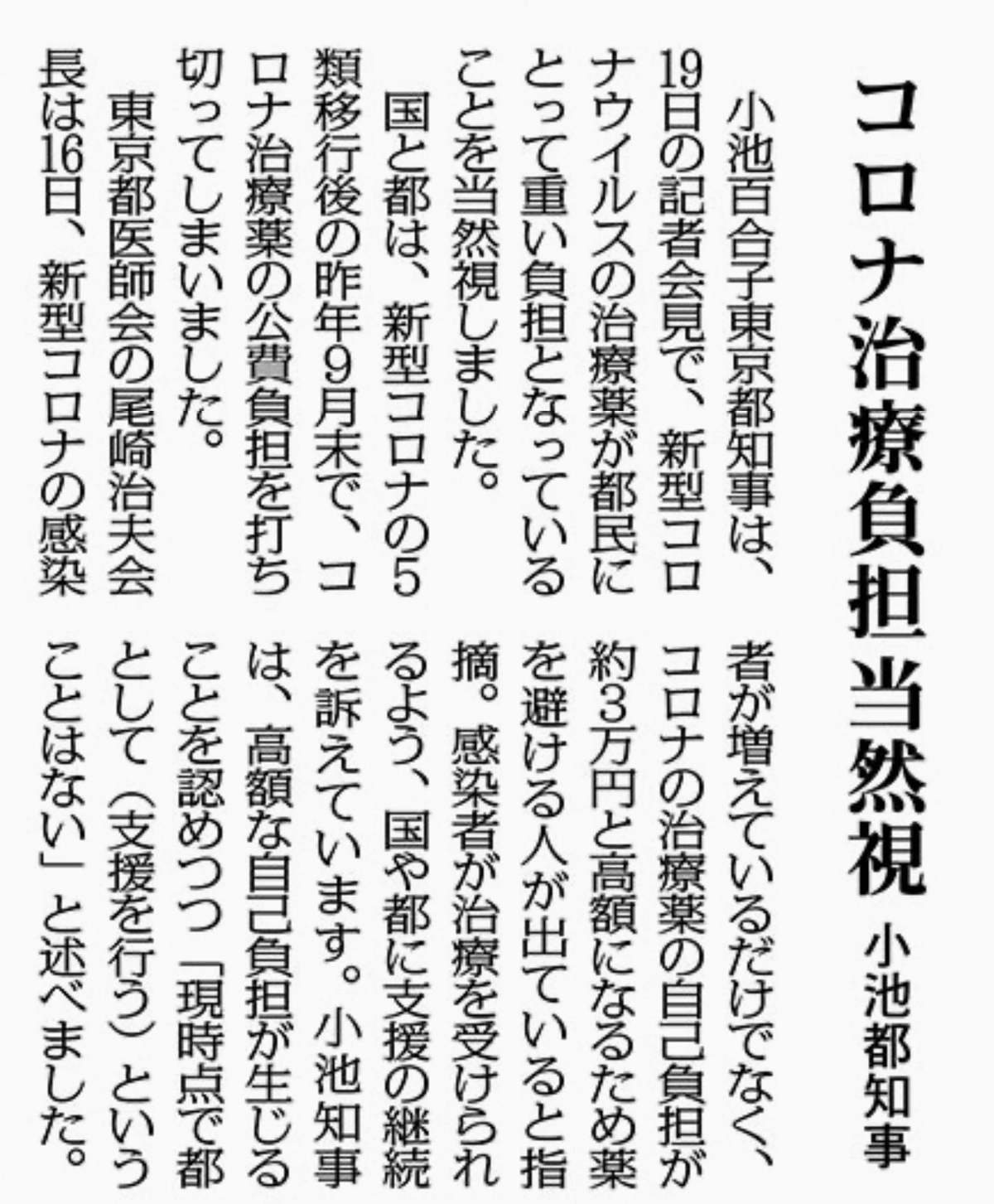 コロナ治療負担当然視

小池都知事

小池百合子東京都知事は、19日の記者会見で、新型コロナウイルスの治療薬が都民にとって重い負担となっていることを当然視しました。

国と都は、新型コロナの5類移行後の昨年9月末で、コロナ治療薬の公費負担を打ち切ってしまいました。

東京都医師会の尾崎治夫会長は16日、新型コロナの感染者が増えているだけでなく、コロナの治療薬の自己負担が約3万円と高額になるため薬を避ける人が出ていると指摘。感染者が治療を受けられるよう、国や都に支援の継続を訴えています。小池知事は、高額な自己負担が生じることを認めつつ「現時点で都として(支援を行う)ということはない」と述べました。